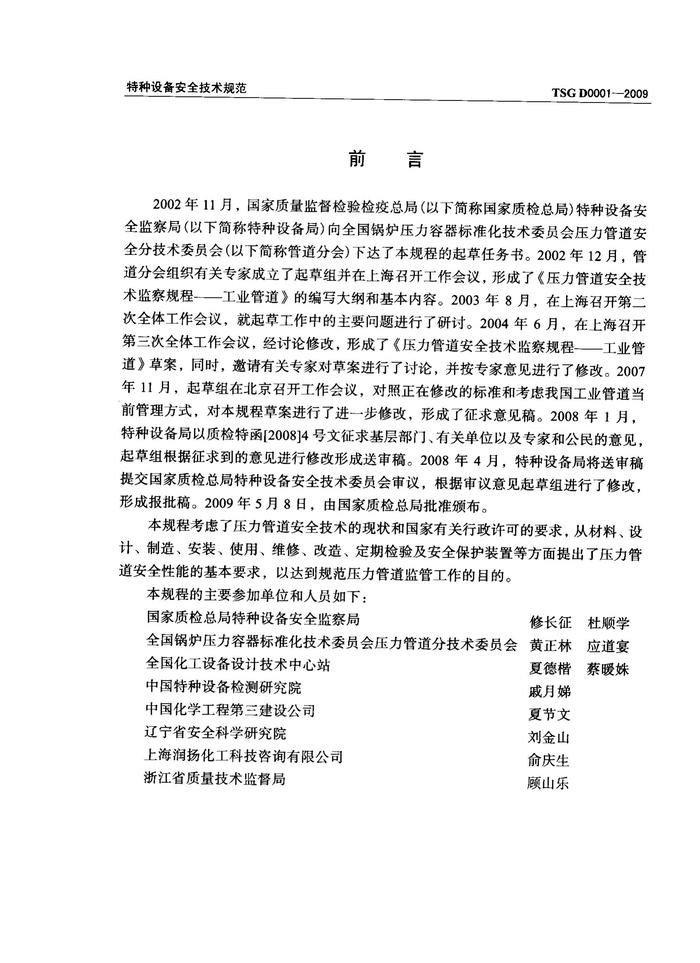 特种设备安全技术规范

TSG D0001—2009

前　言

2002年11月，国家质量监督检验检疫总局(以下简称国家质检总局)特种设备安全监察局(以下简称特种设备局)向全国锅炉压力容器标准化技术委员会压力管道安全分技术委员会(以下简称管道分会)下达了本规程的起草任务书。2002年12月，管道分会组织有关专家成立了起草组并在上海召开工作会议，形成了《压力管道安全技术监察规程——工业管道》的编写大纲和基本内容。2003年8月，在上海召开第二次全体工作会议，就起草工作中的主要问题进行了研讨。2004年6月，在上海召开第三次全体工作会议，经讨论修改，形成了《压力管道安全技术监察规程——工业管道》草案，同时，邀请有关专家对草案进行了讨论，并按专家意见进行了修改。2007年11月，起草组在北京召开工作会议，对照正在修改的标准和考虑我国工业管道当前管理方式，对本规程草案进行了进一步修改，形成了征求意见稿。2008年1月，特种设备局以质检特函[2008]4号文征求基层部门、有关单位以及专家和公民的意见，起草组根据征求到的意见进行修改形成送审稿。2008年4月，特种设备局将送审稿提交国家质检总局特种设备安全技术委员会审议，根据审议意见起草组进行了修改，形成报批稿。2009年5月8日，由国家质检总局批准颁布。

本规程考虑了压力管道安全技术的现状和国家有关行政许可的要求，从材料、设计、制造、安装、使用、维修、改造、定期检验及安全保护装置等方面提出了压力管道安全性能的基本要求，以达到规范压力管道监管工作的目的。

本规程的主要参加单位和人员如下：

国家质检总局特种设备安全监察局　修长征　杜顺学
全国锅炉压力容器标准化技术委员会压力管道分技术委员会　黄正林　应道宴
全国化工设备设计技术中心站　夏德楷　蔡暖姝
中国特种设备检测研究院　戚月娣
中国化学工程第三建设公司　夏节文
辽宁省安全科学研究院　刘金山
上海润扬化工科技咨询有限公司　俞庆生
浙江省质量技术监督局　顾山乐